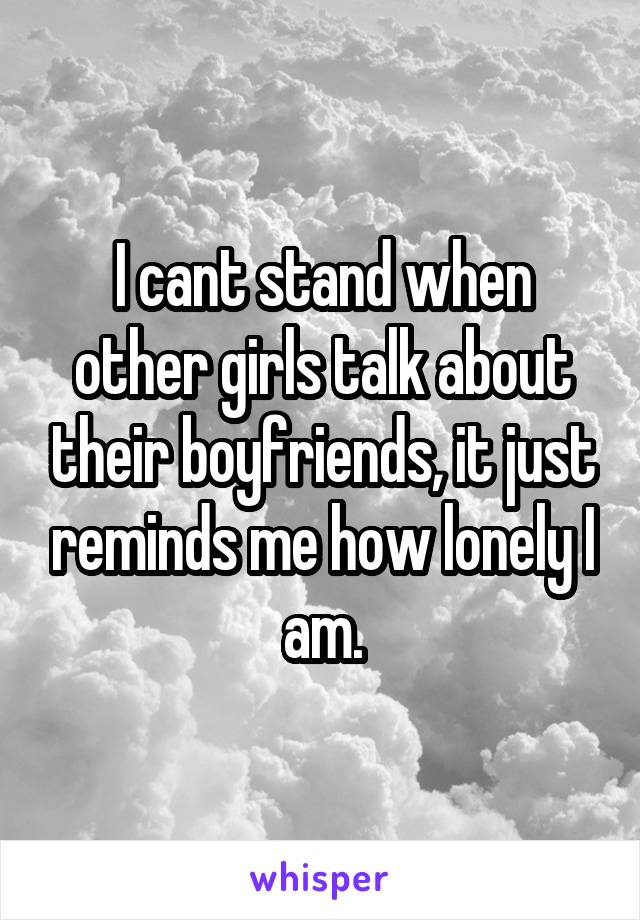 I cant stand when other girls talk about their boyfriends, it just reminds me how lonely I am.

whisper